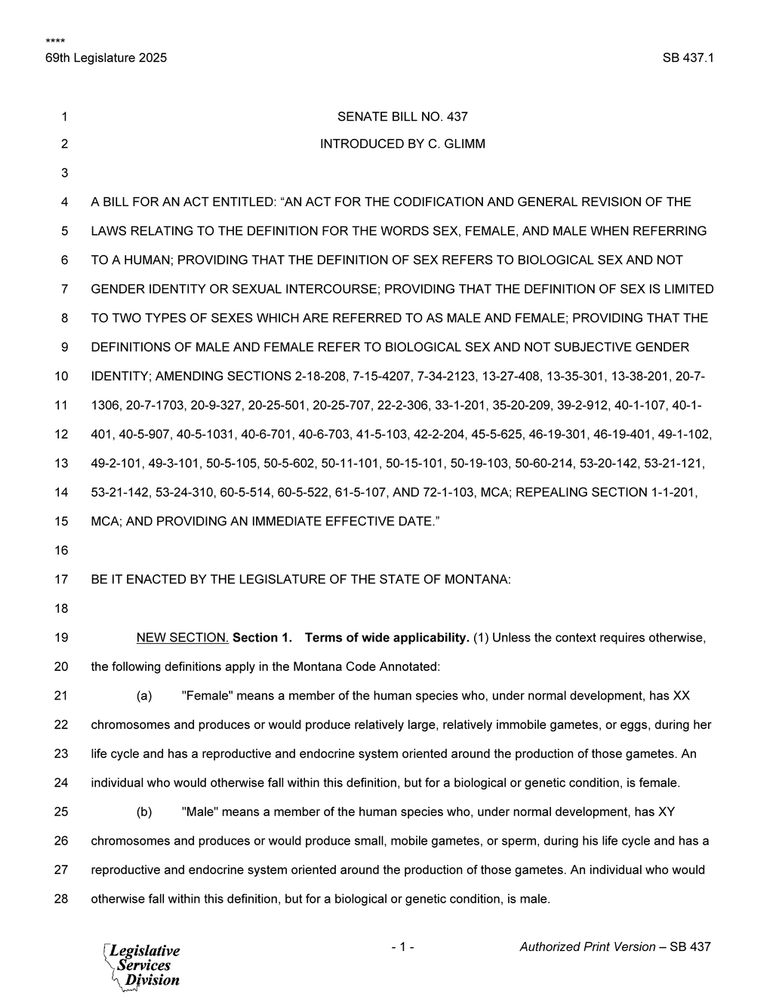 ****
69th Legislature 2025

SB 437.1

1 SENATE BILL NO. 437

2 INTRODUCED BY C. GLIMM

3

4 A BILL FOR AN ACT ENTITLED: “AN ACT FOR THE CODIFICATION AND GENERAL REVISION OF THE
5 LAWS RELATING TO THE DEFINITION FOR THE WORDS SEX, FEMALE, AND MALE WHEN REFERRING
6 TO A HUMAN; PROVIDING THAT THE DEFINITION OF SEX REFERS TO BIOLOGICAL SEX AND NOT
7 GENDER IDENTITY OR SEXUAL INTERCOURSE; PROVIDING THAT THE DEFINITION OF SEX IS LIMITED
8 TO TWO TYPES OF SEXES WHICH ARE REFERRED TO AS MALE AND FEMALE; PROVIDING THAT THE
9 DEFINITIONS OF MALE AND FEMALE REFER TO BIOLOGICAL SEX AND NOT SUBJECTIVE GENDER
10 IDENTITY; AMENDING SECTIONS 2-18-208, 7-15-4207, 7-34-2123, 13-27-408, 13-35-301, 13-38-201, 20-7-
11 1306, 20-7-1703, 20-9-327, 20-25-501, 20-25-707, 22-2-306, 33-1-201, 35-20-209, 39-2-912, 40-1-107, 40-1-
12 401, 40-5-907, 40-5-1031, 40-6-701, 40-6-703, 41-5-103, 42-2-204, 45-5-625, 46-19-301, 46-19-401, 49-1-102,
13 49-2-101, 49-3-101, 50-5-105, 50-5-602, 50-11-101, 50-15-101, 50-19-103, 50-60-214, 53-20-142, 53-21-121,
14 53-21-142, 53-24-310, 60-5-514, 60-5-522, 61-5-107, AND 72-1-103, MCA; REPEALING SECTION 1-1-201,
15 MCA; AND PROVIDING AN IMMEDIATE EFFECTIVE DATE.”

16

17 BE IT ENACTED BY THE LEGISLATURE OF THE STATE OF MONTANA:

18

19 NEW SECTION. Section 1. Terms of wide applicability. (1) Unless the context requires otherwise,
20 the following definitions apply in the Montana Code Annotated:
21 (a) "Female" means a member of the human species who, under normal development, has XX
22 chromosomes and produces or would produce relatively large, relatively immobile gametes, or eggs, during her
23 life cycle and has a reproductive and endocrine system oriented around the production of those gametes. An
24 individual who would otherwise fall within this definition, but for a biological or genetic condition, is female.
25 (b) "Male" means a member of the human species who, under normal development, has XY
26 chromosomes and produces or would produce small, mobile gametes, or sperm, during his life cycle and has a
27 reproductive and endocrine system oriented around the production of those gametes. An individual who would
28 otherwise fall within this definition, but for a biological or genetic condition, is male.

Legislative Services Division

- 1 -

Authorized Print Version – SB 437